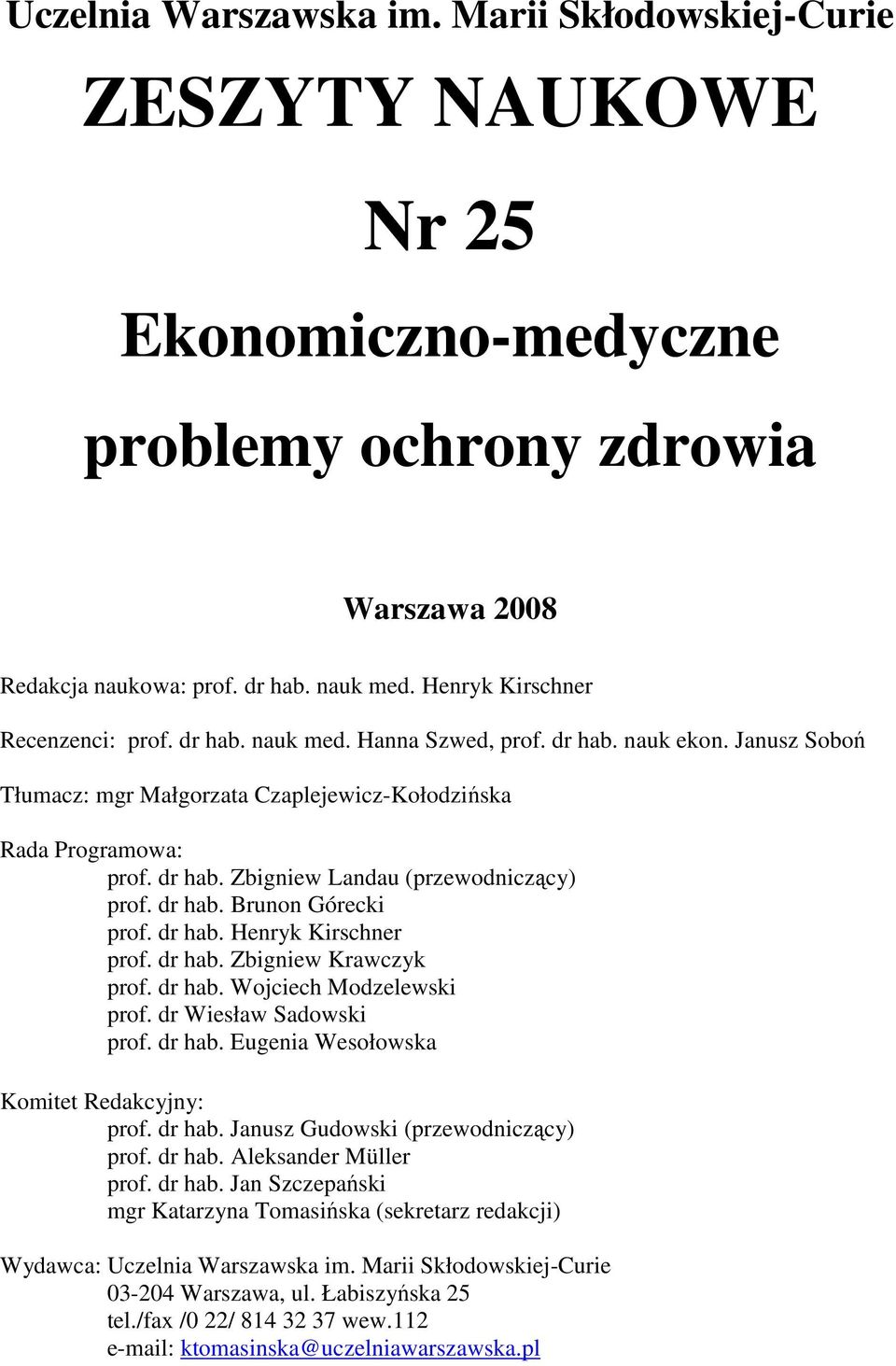 Uczelnia Warszawska im. Marii Skłodowskiej-Curie

ZESZYTY NAUKOWE

Nr 25

Ekonomiczno-medyczne problemy ochrony zdrowia

Warszawa 2008

Redakcja naukowa: prof. dr hab. nauk med. Henryk Kirschner

Recenzenci: prof. dr hab. nauk med. Hanna Szwed, prof. dr hab. nauk ekon. Janusz Soboń

Tłumacz: mgr Małgorzata Czaplejewicz-Kołodzińska

Rada Programowa:
prof. dr hab. Zbigniew Landau (przewodniczący)
prof. dr hab. Brunon Górecki
prof. dr hab. Henryk Kirschner
prof. dr hab. Zbigniew Krawczyk
prof. dr hab. Wojciech Modzelewski
prof. dr Wiesław Sadowski
prof. dr hab. Eugenia Wesołowska

Komitet Redakcyjny:
prof. dr hab. Janusz Gudowski (przewodniczący)
prof. dr hab. Aleksander Müller
prof. dr hab. Jan Szczepański
mgr Katarzyna Tomasińska (sekretarz redakcji)

Wydawca: Uczelnia Warszawska im. Marii Skłodowskiej-Curie
03-204 Warszawa, ul. Łabiszyńska 25
tel./fax /0 22/ 814 32 37 wew.112
e-mail: ktomasinska@uczelniawarszawska.pl